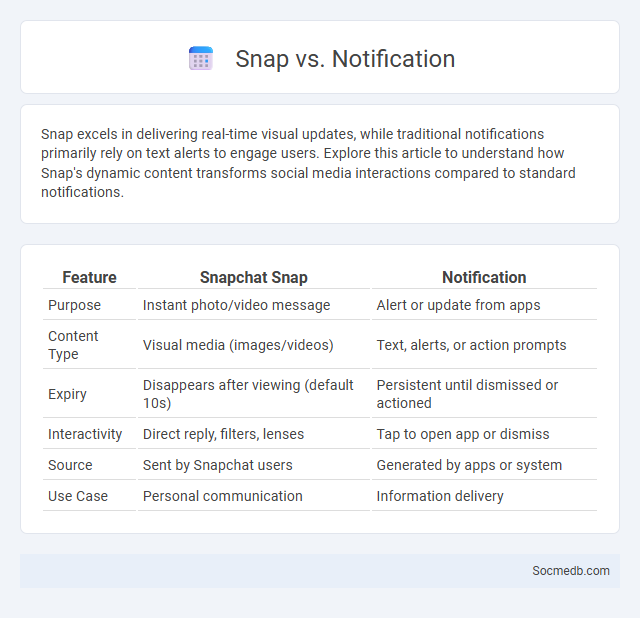 Snap vs. Notification

Snap excels in delivering real-time visual updates, while traditional notifications primarily rely on text alerts to engage users. Explore this article to understand how Snap's dynamic content transforms social media interactions compared to standard notifications.

| Feature | Snapchat Snap | Notification |
|---|---|---|
| Purpose | Instant photo/video message | Alert or update from apps |
| Content Type | Visual media (images/videos) | Text, alerts, or action prompts |
| Expiry | Disappears after viewing (default 10s) | Persistent until dismissed or actioned |
| Interactivity | Direct reply, filters, lenses | Tap to open app or dismiss |
| Source | Sent by Snapchat users | Generated by apps or system |
| Use Case | Personal communication | Information delivery |

Socmedb.com